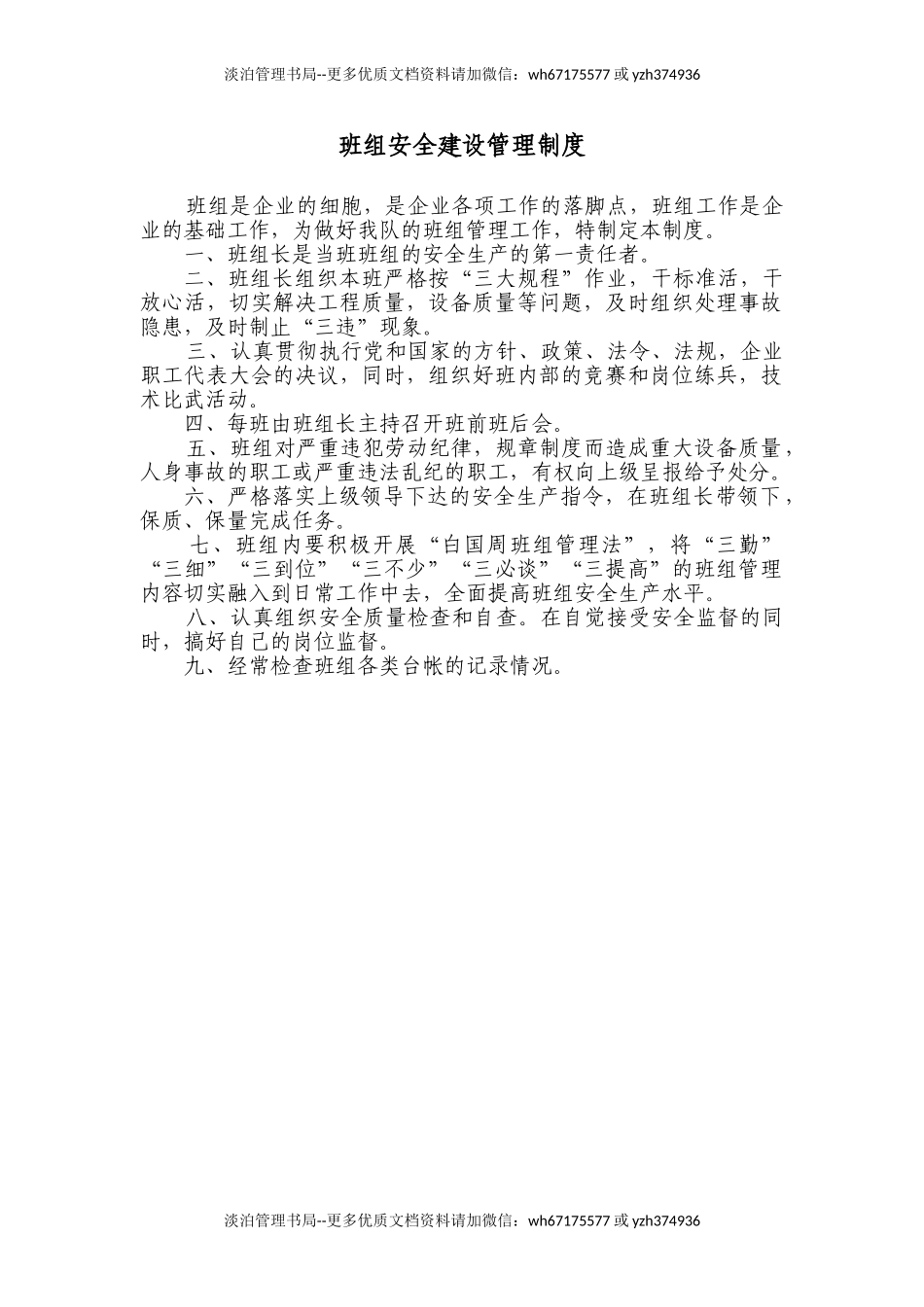 淡泊管理书局--更多优质文档资料请加微信：wh67175577 或 yzh374936

班组安全建设管理制度

班组是企业的细胞，是企业各项工作的落脚点，班组工作是企业的基础工作，为做好我队的班组管理工作，特制定本制度。

一、班组长是当班班组的安全生产的第一责任者。

二、班组长组织本班严格按“三大规程”作业，干标准活，干放心活，切实解决工程质量，设备质量等问题，及时组织处理事故隐患，及时制止“三违”现象。

三、认真贯彻执行党和国家的方针、政策、法令、法规，企业职工代表大会的决议，同时，组织好班内部的竞赛和岗位练兵，技术比武活动。

四、每班由班组长主持召开班前班后会。

五、班组对严重违犯劳动纪律，规章制度而造成重大设备质量，人身事故的职工或严重违法乱纪的职工，有权向上级呈报给予处分。

六、严格落实上级领导下达的安全生产指令，在班组长带领下，保质、保量完成任务。

七、班组内要积极开展“白国周班组管理法”，将“三勤”“三细”“三到位”“三不少”“三必谈”“三提高”的班组管理内容切实融入到日常工作中去，全面提高班组安全生产水平。

八、认真组织安全质量检查和自查。在自觉接受安全监督的同时，搞好自己的岗位监督。

九、经常检查班组各类台帐的记录情况。

淡泊管理书局--更多优质文档资料请加微信：wh67175577 或 yzh374936